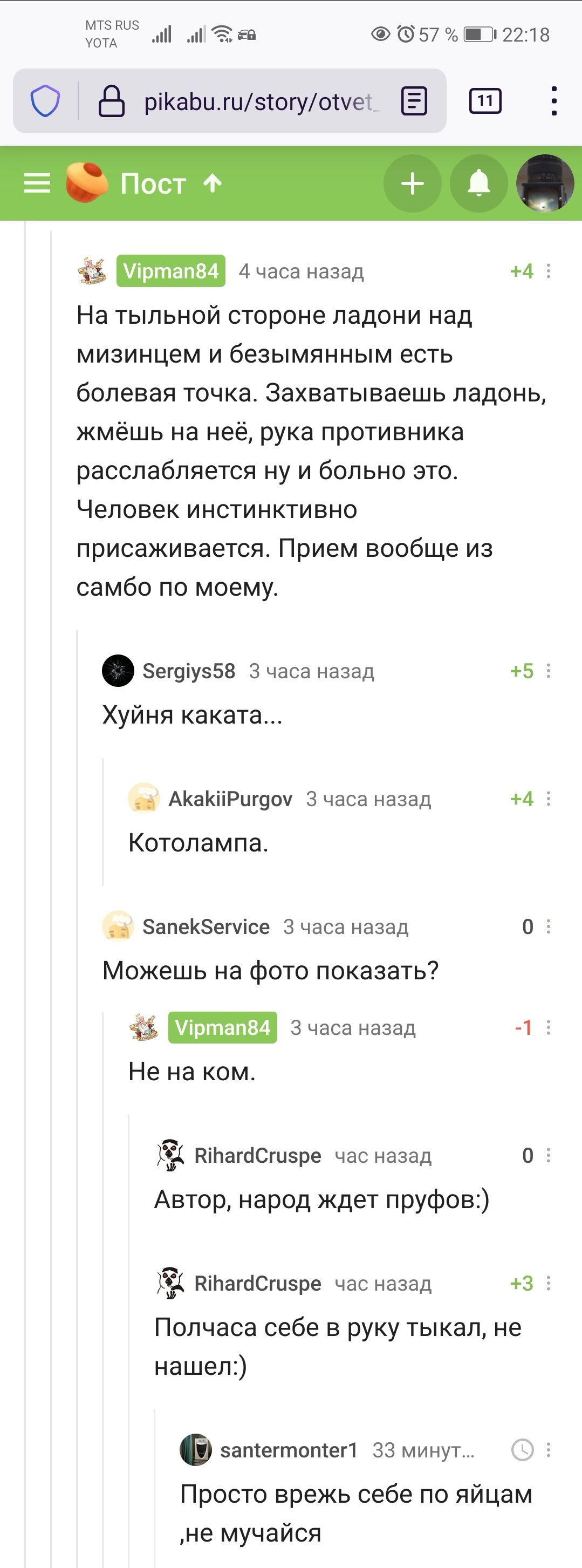 MTS RUS
YOTA

57 % 22:18

pikabu.ru/story/otvet_

11

Пост

Vipman84 4 часа назад +4

На тыльной стороне ладони над мизинцем и безымянным есть болевая точка. Захватываешь ладонь, жмёшь на неё, рука противника расслабляется ну и больно это. Человек инстинктивно присаживается. Прием вообще из самбо по моему.

Sergiys58 3 часа назад +5

Хуйня каката...

AkakiiPurgov 3 часа назад +4

Котолампа.

SanekService 3 часа назад 0

Можешь на фото показать?

Vipman84 3 часа назад -1

Не на ком.

RihardCruspe час назад 0

Автор, народ ждет пруфов:)

RihardCruspe час назад +3

Полчаса себе в руку тыкал, не нашел:)

santermonter1 33 минут...

Просто врежь себе по яйцам ,не мучайся